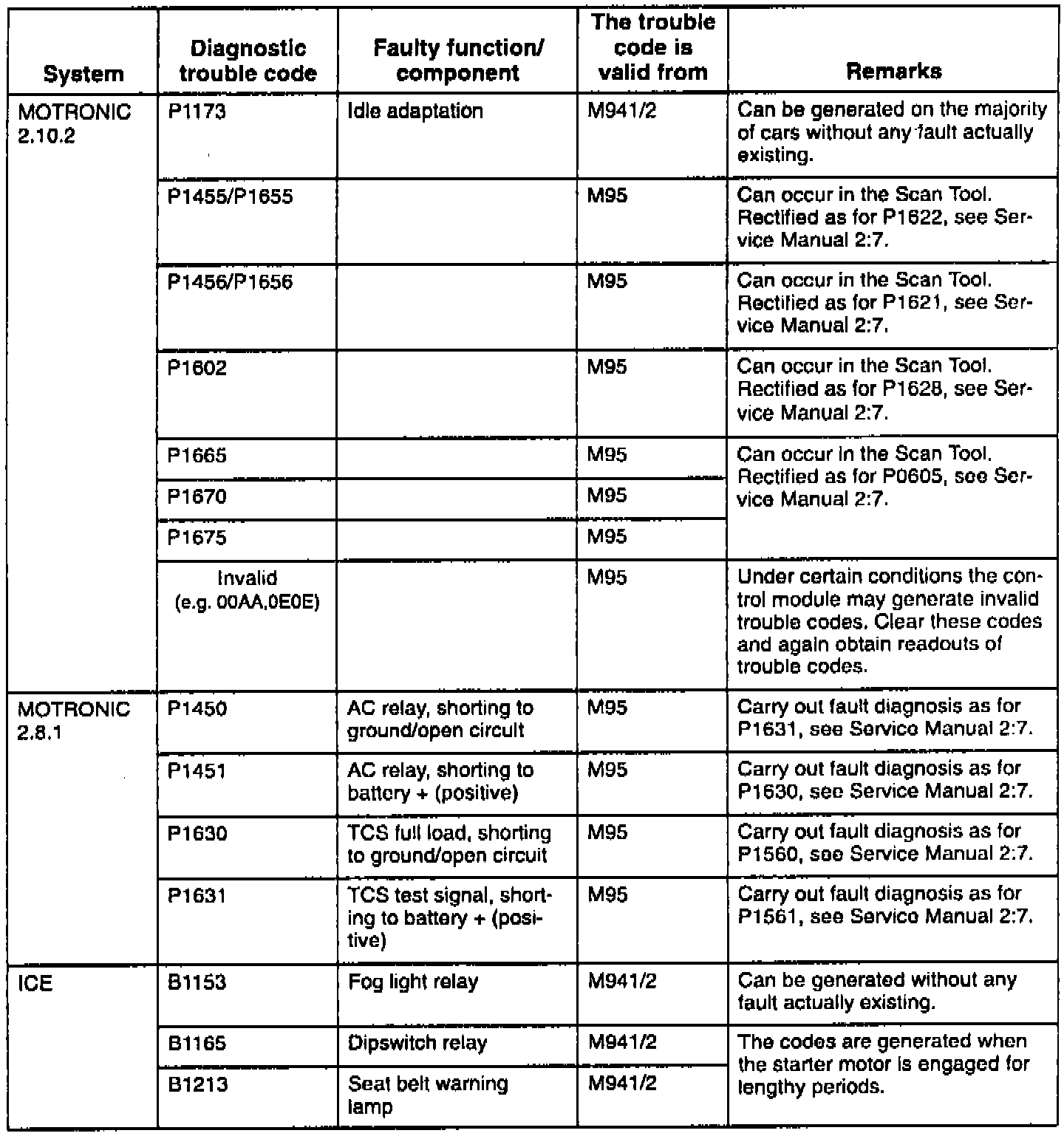 | System | Diagnostic trouble code | Faulty function/ component | The trouble code is valid from | Remarks |
|---|---|---|---|---|
| MOTRONIC 2.10.2 | P1173 | Idle adaptation | M941/2 | Can be generated on the majority of cars without any fault actually existing. |
| | P1455/P1655 | | M95 | Can occur in the Scan Tool. Rectified as for P1622, see Service Manual 2:7. |
| | P1456/P1656 | | M95 | Can occur in the Scan Tool. Rectified as for P1621, see Service Manual 2:7. |
| | P1602 | | M95 | Can occur in the Scan Tool. Rectified as for P1628, see Service Manual 2:7. |
| | P1665 | | M95 | Can occur in the Scan Tool. Rectified as for P0605, see Service Manual 2:7. |
| | P1670 | | M95 | |
| | P1675 | | M95 | |
| | Invalid (e.g. 00AA,0E0E) | | M95 | Under certain conditions the control module may generate invalid trouble codes. Clear these codes and again obtain readouts of trouble codes. |
| MOTRONIC 2.8.1 | P1450 | AC relay, shorting to ground/open circuit | M95 | Carry out fault diagnosis as for P1631, see Service Manual 2:7. |
| | P1451 | AC relay, shorting to battery + (positive) | M95 | Carry out fault diagnosis as for P1630, see Service Manual 2:7. |
| | P1630 | TCS full load, shorting to ground/open circuit | M95 | Carry out fault diagnosis as for P1560, see Service Manual 2:7. |
| | P1631 | TCS test signal, shorting to battery + (positive) | M95 | Carry out fault diagnosis as for P1561, see Service Manual 2:7. |
| ICE | B1153 | Fog light relay | M941/2 | Can be generated without any fault actually existing. |
| | B1165 | Dipswitch relay | M941/2 | The codes are generated when the starter motor is engaged for lengthy periods. |
| | B1213 | Seat belt warning lamp | M941/2 | |